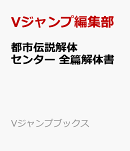 Vジャンプ編集部

都市伝説解体センター 全篇解体書

Vジャンプブックス